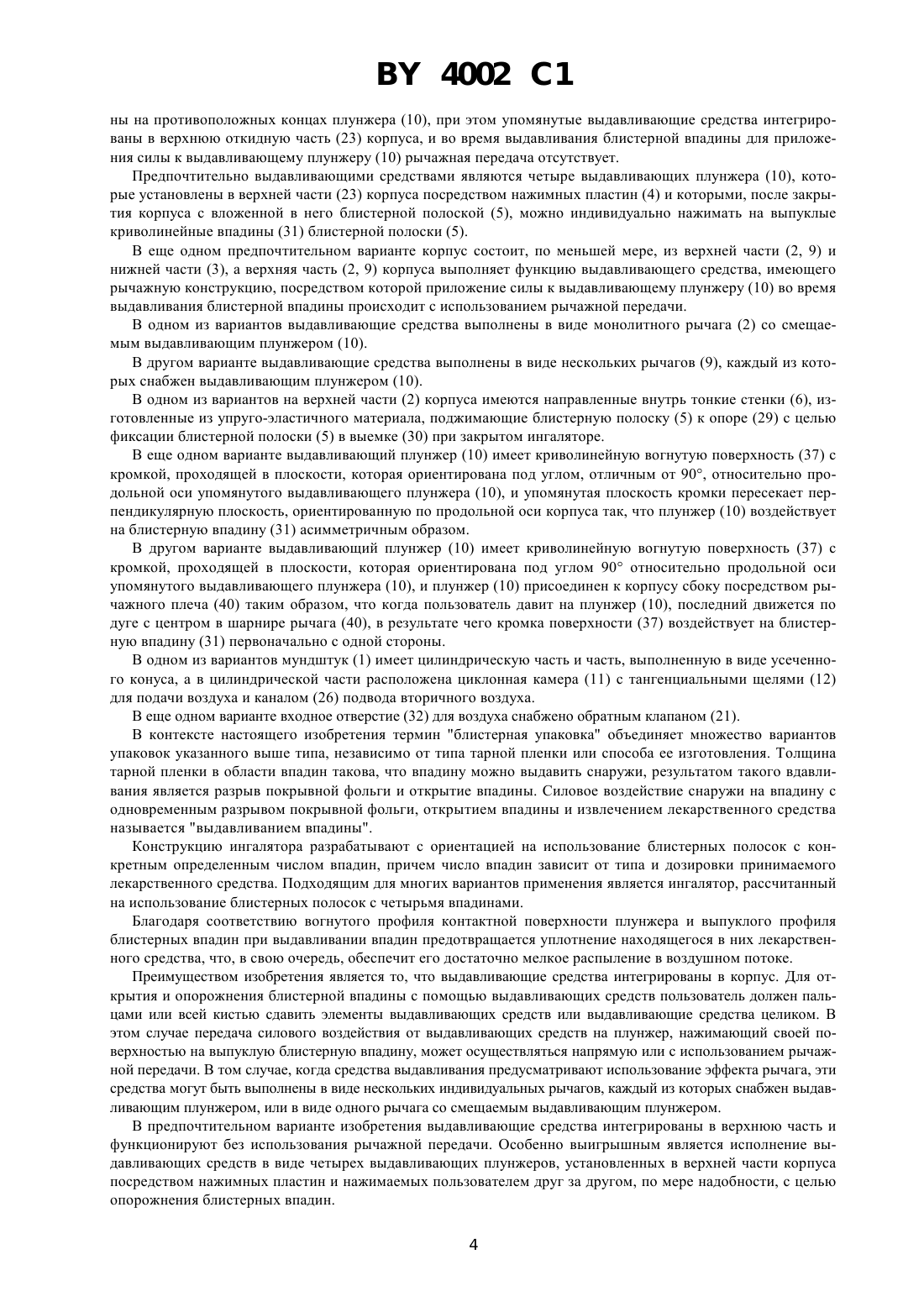 BY 4002 C1

ны на противоположных концах плунжера (10), при этом упомянутые выдавливающие средства интегрированы в верхнюю откидную часть (23) корпуса, и во время выдавливания блистерной впадины для приложения силы к выдавливающему плунжеру (10) рычажная передача отсутствует.

Предпочтительно выдавливающими средствами являются четыре выдавливающих плунжера (10), которые установлены в верхней части (23) корпуса посредством нажимных пластин (4) и которыми, после закрытия корпуса с вложенной в него блистерной полоской (5), можно индивидуально нажимать на выпуклые криволинейные впадины (31) блистерной полоски (5).

В еще одном предпочтительном варианте корпус состоит, по меньшей мере, из верхней части (2, 9) и нижней части (3), а верхняя часть (2, 9) корпуса выполняет функцию выдавливающего средства, имеющего рычажную конструкцию, посредством которой приложение силы к выдавливающему плунжеру (10) во время выдавливания блистерной впадины происходит с использованием рычажной передачи.

В одном из вариантов выдавливающие средства выполнены в виде монолитного рычага (2) со смещаемым выдавливающим плунжером (10).

В другом варианте выдавливающие средства выполнены в виде нескольких рычагов (9), каждый из которых снабжен выдавливающим плунжером (10).

В одном из вариантов на верхней части (2) корпуса имеются направленные внутрь тонкие стенки (6), изготовленные из упруго-эластичного материала, поджимающие блистерную полоску (5) к опоре (29) с целью фиксации блистерной полоски (5) в выемке (30) при закрытом ингаляторе.

В еще одном варианте выдавливающий плунжер (10) имеет криволинейную вогнутую поверхность (37) с кромкой, проходящей в плоскости, которая ориентирована под углом, отличным от 90°, относительно продольной оси упомянутого выдавливающего плунжера (10), и упомянутая плоскость кромки пересекает перпендикулярную плоскость, ориентированную по продольной оси корпуса так, что плунжер (10) воздействует на блистерную впадину (31) асимметричным образом.

В другом варианте выдавливающий плунжер (10) имеет криволинейную вогнутую поверхность (37) с кромкой, проходящей в плоскости, которая ориентирована под углом 90° относительно продольной оси упомянутого выдавливающего плунжера (10), и плунжер (10) присоединен к корпусу сбоку посредством рычажного плеча (40) таким образом, что когда пользователь давит на плунжер (10), последний движется по дуге с центром в шарнире рычага (40), в результате чего кромка поверхности (37) воздействует на блистерную впадину (31) первоначально с одной стороны.

В одном из вариантов мундштук (1) имеет цилиндрическую часть и часть, выполненную в виде усеченного конуса, а в цилиндрической части расположена циклонная камера (11) с тангенциальными щелями (12) для подачи воздуха и каналом (26) подвода вторичного воздуха.

В еще одном варианте входное отверстие (32) для воздуха снабжено обратным клапаном (21).

В контексте настоящего изобретения термин "блистерная упаковка" объединяет множество вариантов упаковок указанного выше типа, независимо от типа тарной пленки или способа ее изготовления. Толщина тарной пленки в области впадин такова, что впадину можно выдавить снаружи, результатом такого вдавливания является разрыв покрывной фольги и открытие впадины. Силовое воздействие снаружи на впадину с одновременным разрывом покрывной фольги, открытием впадины и извлечением лекарственного средства называется "выдавливанием впадины".

Конструкцию ингалятора разрабатывают с ориентацией на использование блистерных полосок с конкретным определенным числом впадин, причем число впадин зависит от типа и дозировки принимаемого лекарственного средства. Подходящим для многих вариантов применения является ингалятор, рассчитанный на использование блистерных полосок с четырьмя впадинами.

Благодаря соответствию вогнутого профиля контактной поверхности плунжера и выпуклого профиля блистерных впадин при выдавливании впадин предотвращается уплотнение находящегося в них лекарственного средства, что, в свою очередь, обеспечит его достаточно мелкое распыление в воздушном потоке.

Преимуществом изобретения является то, что выдавливающие средства интегрированы в корпус. Для открытия и опорожнения блистерной впадины с помощью выдавливающих средств пользователь должен пальцами или всей кистью сдавить элементы выдавливающих средств или выдавливающие средства целиком. В этом случае передача силового воздействия от выдавливающих средств на плунжер, нажимающий своей поверхностью на выпуклую блистерную впадину, может осуществляться напрямую или с использованием рычажной передачи. В том случае, когда средства выдавливания предусматривают использование эффекта рычага, эти средства могут быть выполнены в виде нескольких индивидуальных рычагов, каждый из которых снабжен выдавливающим плунжером, или в виде одного рычага со смещаемым выдавливающим плунжером.

В предпочтительном варианте изобретения выдавливающие средства интегрированы в верхнюю часть и функционируют без использования рычажной передачи. Особенно выигрышным является исполнение выдавливающих средств в виде четырех выдавливающих плунжеров, установленных в верхней части корпуса посредством нажимных пластин и нажимаемых пользователем друг за другом, по мере надобности, с целью опорожнения блистерных впадин.

4